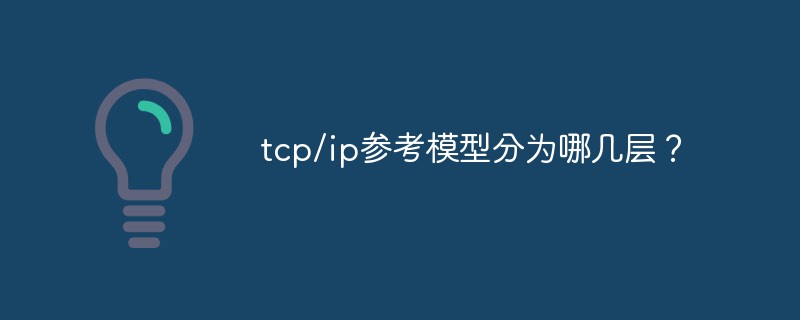 tcp/ip参考模型分为哪几层？